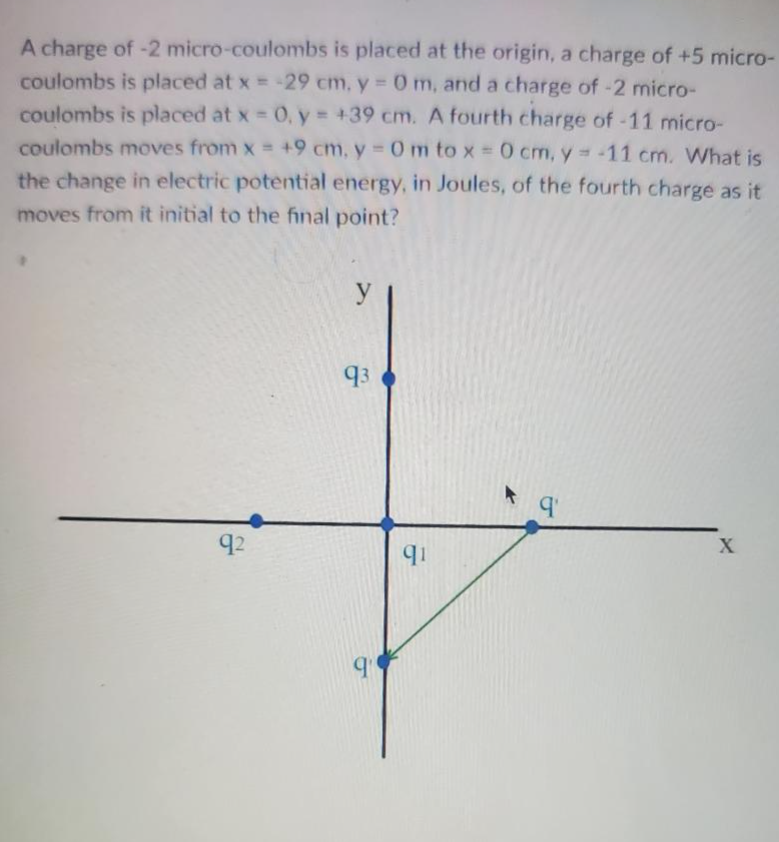 A charge of -2 micro-coulombs is placed at the origin, a charge of +5 micro-coulombs is placed at x = -29 cm, y = 0 m, and a charge of -2 micro-coulombs is placed at x = 0, y = +39 cm. A fourth charge of -11 micro-coulombs moves from x = +9 cm, y = 0 m to x = 0 cm, y = -11 cm. What is the change in electric potential energy, in Joules, of the fourth charge as it moves from it initial to the final point?

y

$q_3$

$q'$

$q_2$

$q_1$

x

$q'$